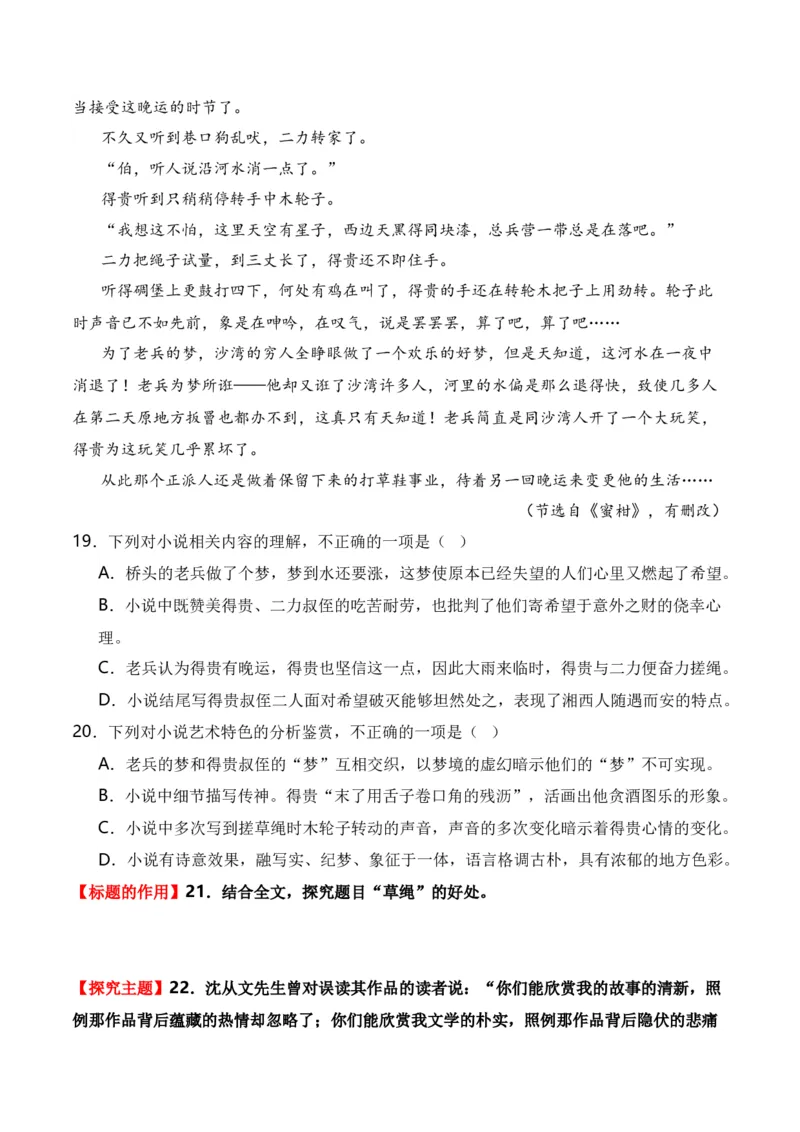 当接受这晚运的时节了。

不久又听到巷口狗乱吠，二力转家了。

“伯，听人说沿河水消一点了。”

得贵听到只稍稍停转手中木轮子。

“我想这不怕，这里天空有星子，西边天黑得同块漆，总兵营一带总是在落吧。”

二力把绳子试量，到三丈长了，得贵还不即住手。

听得碉堡上更鼓打四下，何处有鸡在叫了，得贵的手还在转轮木把子上用劲转。轮子此时声音已不如先前，象是在呻吟，在叹气，说是罢罢罢，算了吧，算了吧……

为了老兵的梦，沙湾的穷人全睁眼做了一个欢乐的好梦，但是天知道，这河水在一夜中消退了！老兵为梦所诳——他却又诳了沙湾许多人，河里的水偏是那么退得快，致使几多人在第二天原地方扳罾也都办不到，这真只有天知道！老兵简直是同沙湾人开了一个大玩笑，得贵为这玩笑几乎累坏了。

从此那个正派人还是做着保留下来的打草鞋事业，待着另一回晚运来变更他的生活……

（节选自《蜜柑》，有删改）

19．下列对小说相关内容的理解，不正确的一项是（ ）

A．桥头的老兵做了个梦，梦到水还要涨，这梦使原本已经失望的人们心里又燃起了希望。

B．小说中既赞美得贵、二力叔侄的吃苦耐劳，也批判了他们寄希望于意外之财的侥幸心理。

C．老兵认为得贵有晚运，得贵也坚信这一点，因此大雨来临时，得贵与二力便奋力搓绳。

D．小说结尾写得贵叔侄二人面对希望破灭能够坦然处之，表现了湘西人随遇而安的特点。

20．下列对小说艺术特色的分析鉴赏，不正确的一项是（ ）

A．老兵的梦和得贵叔侄的“梦”互相交织，以梦境的虚幻暗示他们的“梦”不可实现。

B．小说中细节描写传神。得贵“末了用舌子卷口角的残沥”，活画出他贪酒图乐的形象。

C．小说中多次写到搓草绳时木轮子转动的声音，声音的多次变化暗示着得贵心情的变化。

D．小说有诗意效果，融写实、纪梦、象征于一体，语言格调古朴，具有浓郁的地方色彩。

【标题的作用】21．结合全文，探究题目“草绳”的好处。

【探究主题】22．沈从文先生曾对误读其作品的读者说：“你们能欣赏我的故事的清新，照例那作品背后蕴藏的热情却忽略了；你们能欣赏我文学的朴实，照例那作品背后隐伏的悲痛